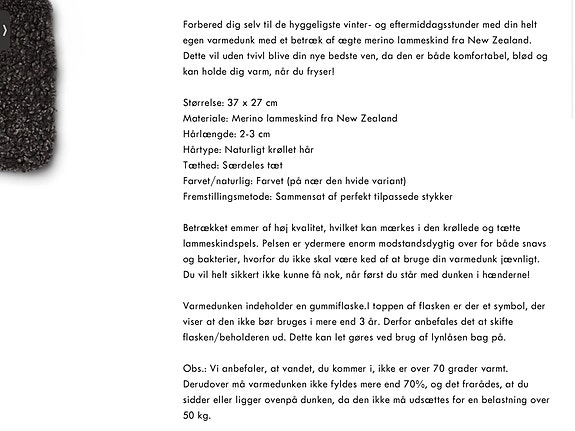 Forbered dig selv til de hyggeligste vinter- og eftermiddagsstunder med din helt egen varmedunk med et betræk af ægte merino lammeskind fra New Zealand. Dette vil uden tvivl blive din nye bedste ven, da den er både komfortabel, blød og kan holde dig varm, når du fryser!

Størrelse: 37 x 27 cm
Materiale: Merino lammeskind fra New Zealand
Hårlængde: 2-3 cm
Hårtype: Naturligt krøllet hår
Tæthed: Særdeles tæt
Farvet/naturlig: Farvet (på nær den hvide variant)
Fremstillingsmetode: Sammensat af perfekt tilpassede stykker

Betrækket emmer af høj kvalitet, hvilket kan mærkes i den krøllede og tætte lammeskindspels. Pelsen er ydermere enorm modstandsdygtig over for både snavs og bakterier, hvorfor du ikke skal være ked af at bruge din varmedunk jævnligt. Du vil helt sikkert ikke kunne få nok, når først du står med dunken i hænderne!

Varmedunken indeholder en gummiflaske.I toppen af flasken er der et symbol, der viser at den ikke bør bruges i mere end 3 år. Derfor anbefales det at skifte flasken/beholderen ud. Dette kan let gøres ved brug af lynlåsen bag på.

Obs.: Vi anbefaler, at vandet, du kommer i, ikke er over 70 grader varmt. Derudover må varmedunken ikke fyldes mere end 70%, og det frarådes, at du sidder eller ligger ovenpå dunken, da den ikke må udsættes for en belastning over 50 kg.